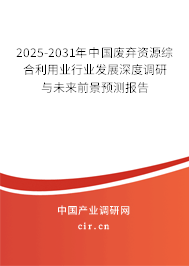 2025-2031年中国废弃资源综合利用业行业发展深度调研与未来前景预测报告

中国产业调研网

cir.cn